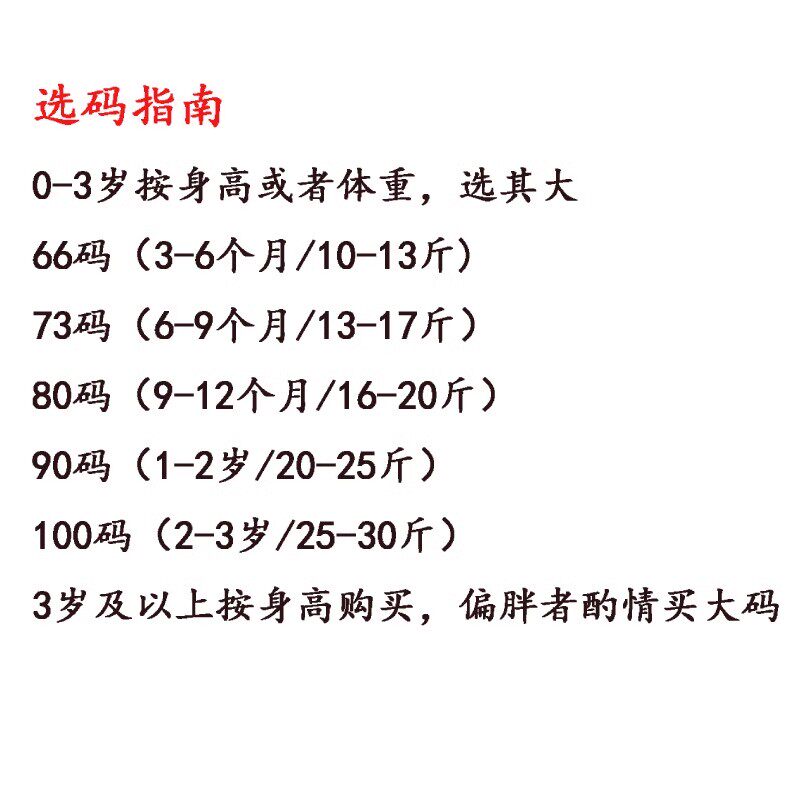 选码指南

0-3岁按身高或者体重，选其大

66码（3-6个月/10-13斤）

73码（6-9个月/13-17斤）

80码（9-12个月/16-20斤）

90码（1-2岁/20-25斤）

100码（2-3岁/25-30斤）

3岁及以上按身高购买，偏胖者酌情买大码